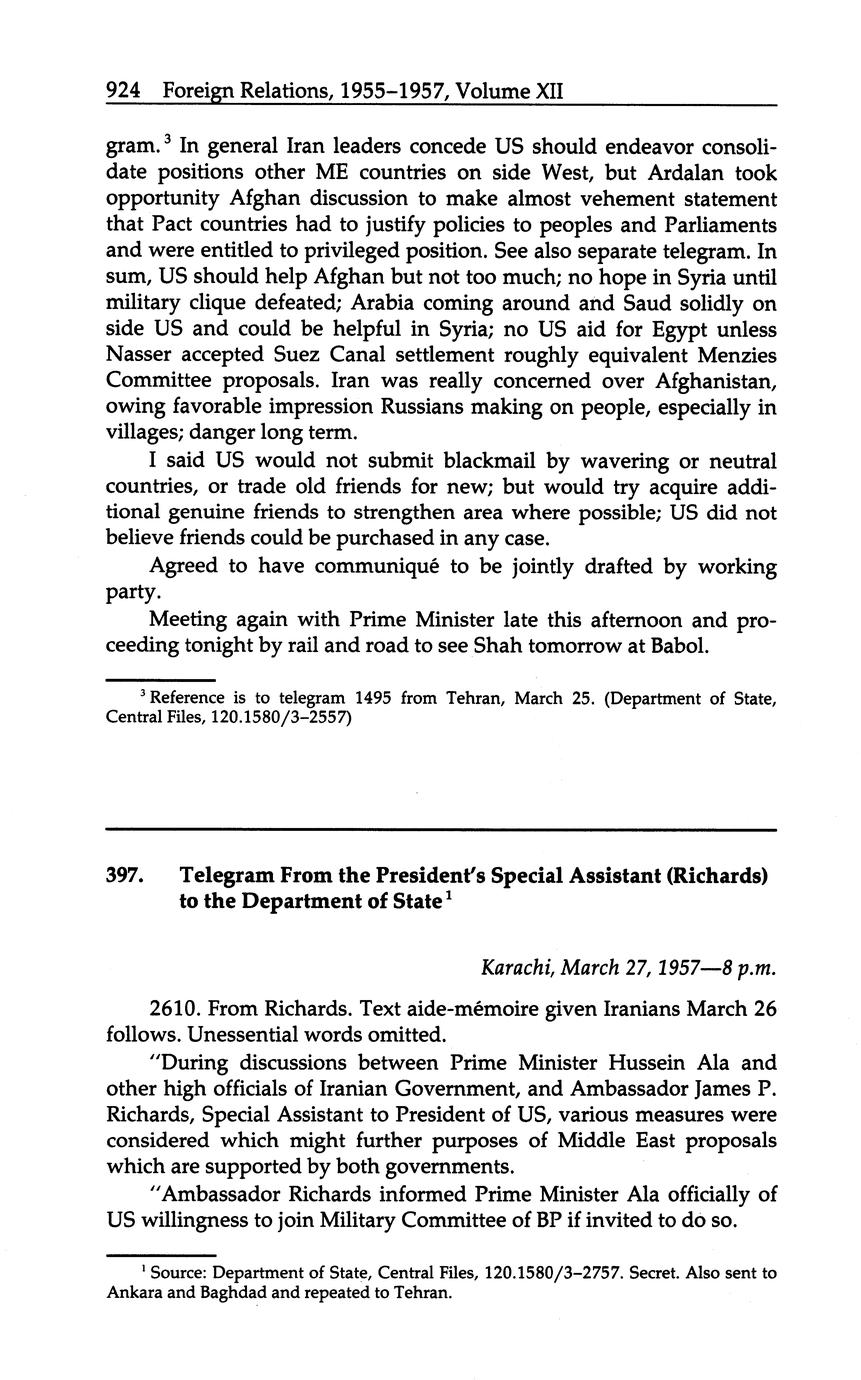 924 Foreign Relations, 1955–1957, Volume XII

gram.$^3$ In general Iran leaders concede US should endeavor consolidate positions other ME countries on side West, but Ardalan took opportunity Afghan discussion to make almost vehement statement that Pact countries had to justify policies to peoples and Parliaments and were entitled to privileged position. See also separate telegram. In sum, US should help Afghan but not too much; no hope in Syria until military clique defeated; Arabia coming around and Saud solidly on side US and could be helpful in Syria; no US aid for Egypt unless Nasser accepted Suez Canal settlement roughly equivalent Menzies Committee proposals. Iran was really concerned over Afghanistan, owing favorable impression Russians making on people, especially in villages; danger long term.

I said US would not submit blackmail by wavering or neutral countries, or trade old friends for new; but would try acquire additional genuine friends to strengthen area where possible; US did not believe friends could be purchased in any case.

Agreed to have communiqué to be jointly drafted by working party.

Meeting again with Prime Minister late this afternoon and proceeding tonight by rail and road to see Shah tomorrow at Babol.

$^3$ Reference is to telegram 1495 from Tehran, March 25. (Department of State, Central Files, 120.1580/3–2557)

397. Telegram From the President's Special Assistant (Richards) to the Department of State$^1$

Karachi, March 27, 1957—8 p.m.

2610. From Richards. Text aide-mémoire given Iranians March 26 follows. Unessential words omitted.

"During discussions between Prime Minister Hussein Ala and other high officials of Iranian Government, and Ambassador James P. Richards, Special Assistant to President of US, various measures were considered which might further purposes of Middle East proposals which are supported by both governments.

"Ambassador Richards informed Prime Minister Ala officially of US willingness to join Military Committee of BP if invited to do so.

$^1$ Source: Department of State, Central Files, 120.1580/3–2757. Secret. Also sent to Ankara and Baghdad and repeated to Tehran.